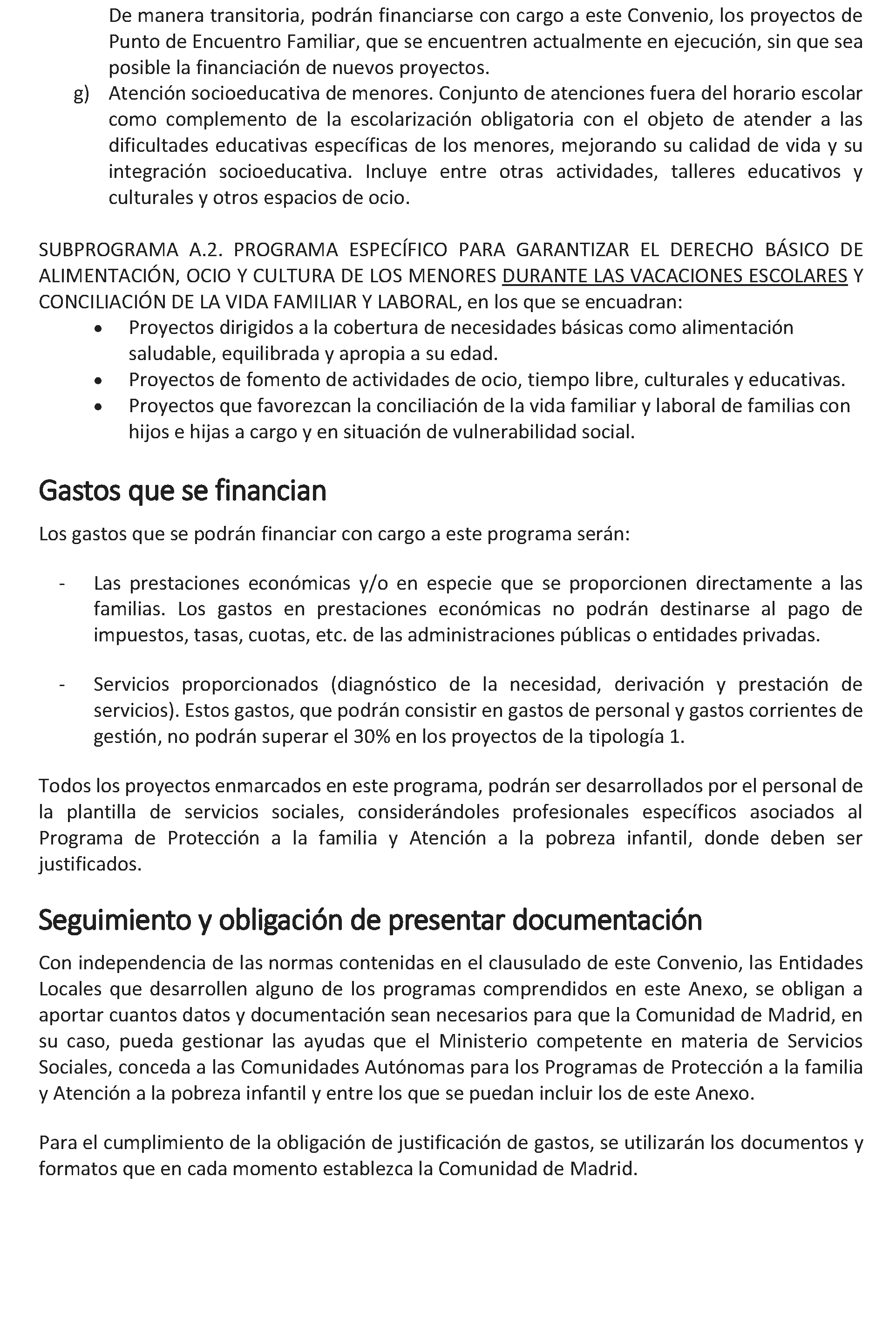 De manera transitoria, podrán financiarse con cargo a este Convenio, los proyectos de Punto de Encuentro Familiar, que se encuentren actualmente en ejecución, sin que sea posible la financiación de nuevos proyectos.

g) Atención socioeducativa de menores. Conjunto de atenciones fuera del horario escolar como complemento de la escolarización obligatoria con el objeto de atender a las dificultades educativas específicas de los menores, mejorando su calidad de vida y su integración socioeducativa. Incluye entre otras actividades, talleres educativos y culturales y otros espacios de ocio.

SUBPROGRAMA A.2. PROGRAMA ESPECÍFICO PARA GARANTIZAR EL DERECHO BÁSICO DE ALIMENTACIÓN, OCIO Y CULTURA DE LOS MENORES DURANTE LAS VACACIONES ESCOLARES Y CONCILIACIÓN DE LA VIDA FAMILIAR Y LABORAL, en los que se encuadran:
• Proyectos dirigidos a la cobertura de necesidades básicas como alimentación saludable, equilibrada y apropia a su edad.
• Proyectos de fomento de actividades de ocio, tiempo libre, culturales y educativas.
• Proyectos que favorezcan la conciliación de la vida familiar y laboral de familias con hijos e hijas a cargo y en situación de vulnerabilidad social.

Gastos que se financian

Los gastos que se podrán financiar con cargo a este programa serán:

- Las prestaciones económicas y/o en especie que se proporcionen directamente a las familias. Los gastos en prestaciones económicas no podrán destinarse al pago de impuestos, tasas, cuotas, etc. de las administraciones públicas o entidades privadas.

- Servicios proporcionados (diagnóstico de la necesidad, derivación y prestación de servicios). Estos gastos, que podrán consistir en gastos de personal y gastos corrientes de gestión, no podrán superar el 30% en los proyectos de la tipología 1.

Todos los proyectos enmarcados en este programa, podrán ser desarrollados por el personal de la plantilla de servicios sociales, considerándoles profesionales específicos asociados al Programa de Protección a la familia y Atención a la pobreza infantil, donde deben ser justificados.

Seguimiento y obligación de presentar documentación

Con independencia de las normas contenidas en el clausulado de este Convenio, las Entidades Locales que desarrollen alguno de los programas comprendidos en este Anexo, se obligan a aportar cuantos datos y documentación sean necesarios para que la Comunidad de Madrid, en su caso, pueda gestionar las ayudas que el Ministerio competente en materia de Servicios Sociales, conceda a las Comunidades Autónomas para los Programas de Protección a la familia y Atención a la pobreza infantil y entre los que se puedan incluir los de este Anexo.

Para el cumplimiento de la obligación de justificación de gastos, se utilizarán los documentos y formatos que en cada momento establezca la Comunidad de Madrid.